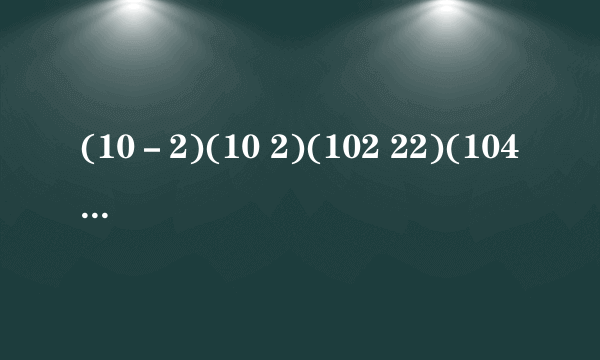 (10 – 2)(10 2)(102 22)(104
...